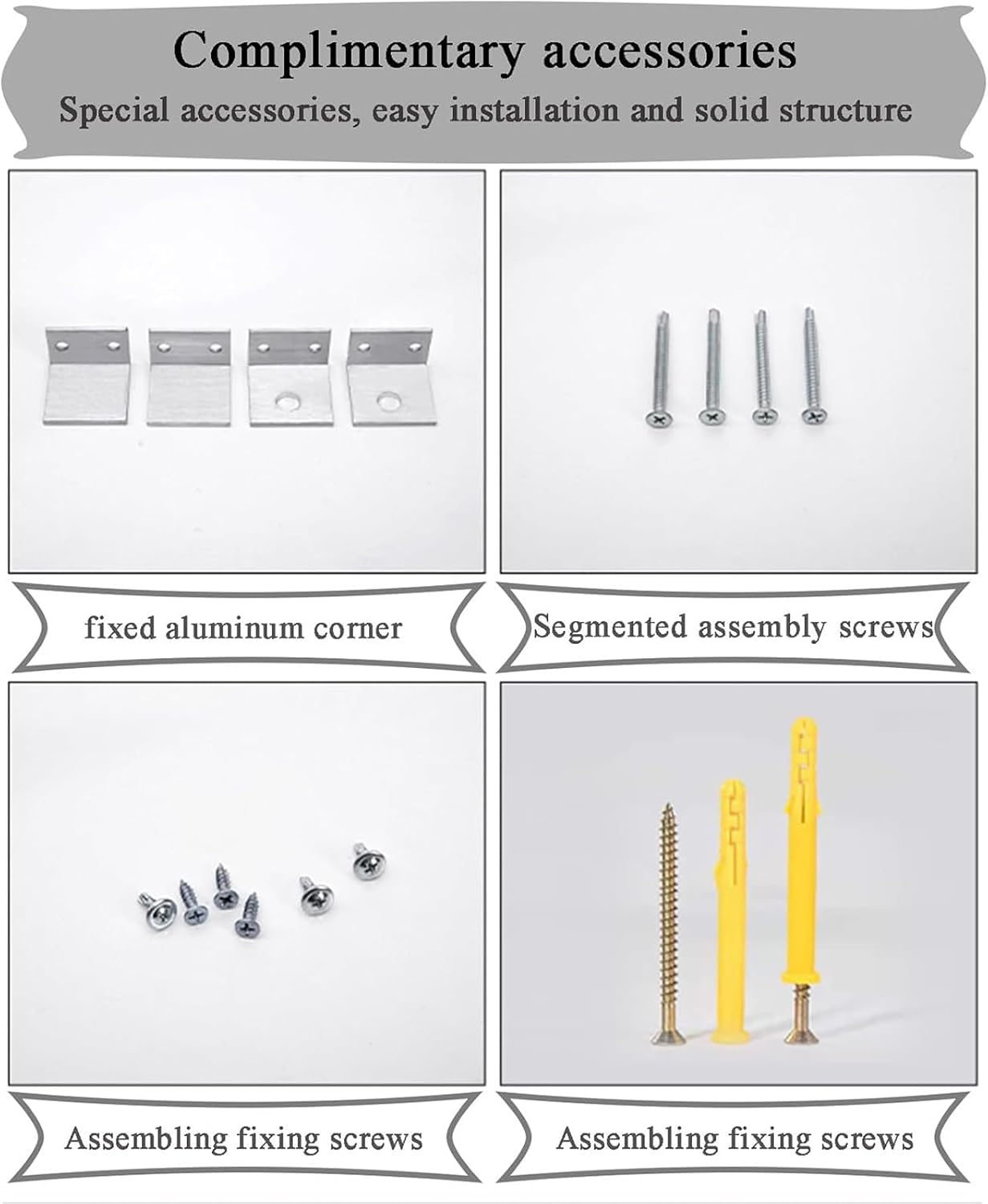 Complimentary accessories

Special accessories, easy installation and solid structure

fixed aluminum corner

Segmented assembly screws

Assembling fixing screws

Assembling fixing screws